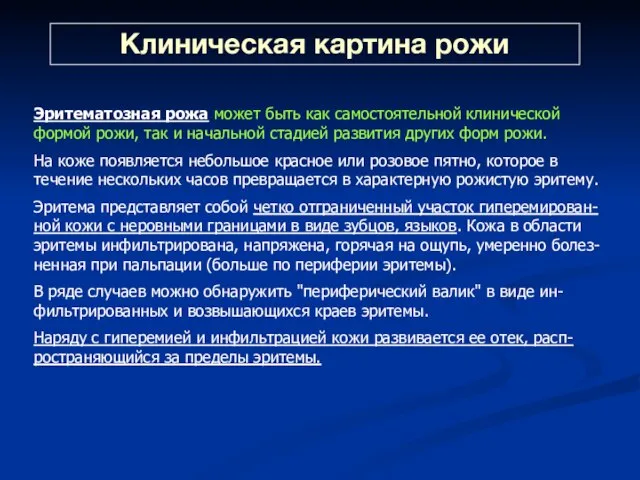 Клиническая картина рожи

Эритематозная рожа может быть как самостоятельной клинической формой рожи, так и начальной стадией развития других форм рожи.

На коже появляется небольшое красное или розовое пятно, которое в течение нескольких часов превращается в характерную рожистую эритему.

Эритема представляет собой четко отграниченный участок гиперемированной кожи с неровными границами в виде зубцов, языков. Кожа в области эритемы инфильтрирована, напряжена, горячая на ощупь, умеренно болезненная при пальпации (больше по периферии эритемы).

В ряде случаев можно обнаружить "периферический валик" в виде инфильтрированных и возвышающихся краев эритемы.

Наряду с гиперемией и инфильтрацией кожи развивается ее отек, распространяющийся за пределы эритемы.